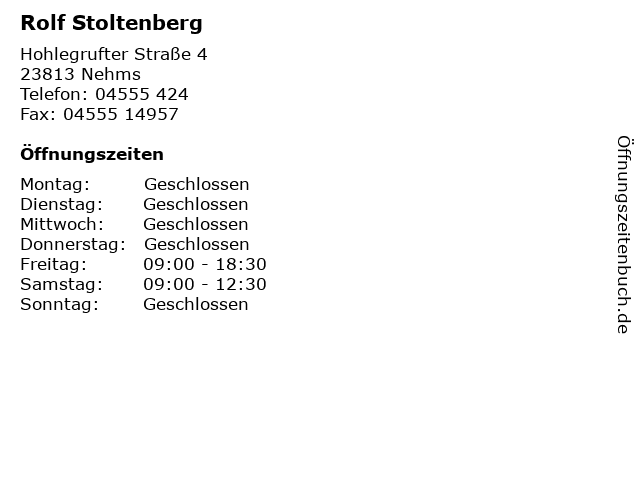 Rolf Stoltenberg

Hohlegrufter Straße 4
23813 Nehms
Telefon: 04555 424
Fax: 04555 14957

Öffnungszeiten

| | |
|---|---|
| Montag: | Geschlossen |
| Dienstag: | Geschlossen |
| Mittwoch: | Geschlossen |
| Donnerstag: | Geschlossen |
| Freitag: | 09:00 - 18:30 |
| Samstag: | 09:00 - 12:30 |
| Sonntag: | Geschlossen |

Öffnungszeitenbuch.de